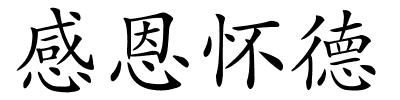 感恩怀德